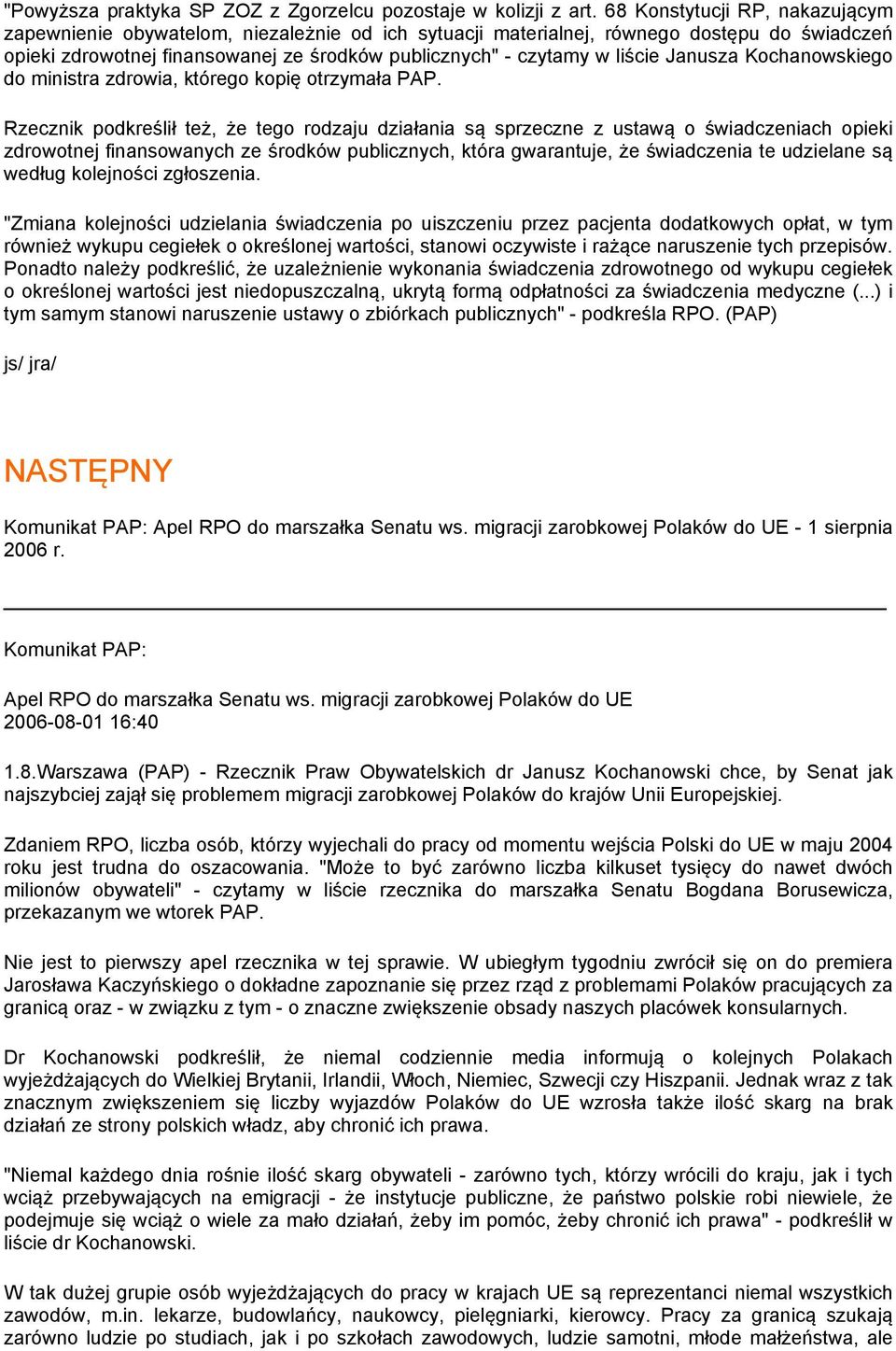 "Powyższa praktyka SP ZOZ z Zgorzelcu pozostaje w kolizji z art. 68 Konstytucji RP, nakazującym zapewnienie obywatelom, niezależnie od ich sytuacji materialnej, równego dostępu do świadczeń opieki zdrowotnej finansowanej ze środków publicznych" - czytamy w liście Janusza Kochanowskiego do ministra zdrowia, którego kopię otrzymała PAP.

Rzecznik podkreślił też, że tego rodzaju działania są sprzeczne z ustawą o świadczeniach opieki zdrowotnej finansowanych ze środków publicznych, która gwarantuje, że świadczenia te udzielane są według kolejności zgłoszenia.

"Zmiana kolejności udzielania świadczenia po uiszczeniu przez pacjenta dodatkowych opłat, w tym również wykupu cegiełek o określonej wartości, stanowi oczywiste i rażące naruszenie tych przepisów. Ponadto należy podkreślić, że uzależnienie wykonania świadczenia zdrowotnego od wykupu cegiełek o określonej wartości jest niedopuszczalną, ukrytą formą odpłatności za świadczenia medyczne (...) i tym samym stanowi naruszenie ustawy o zbiórkach publicznych" - podkreśla RPO. (PAP)

js/ jra/

NASTĘPNY

Komunikat PAP: Apel RPO do marszałka Senatu ws. migracji zarobkowej Polaków do UE - 1 sierpnia 2006 r.

Komunikat PAP:

Apel RPO do marszałka Senatu ws. migracji zarobkowej Polaków do UE
2006-08-01 16:40

1.8.Warszawa (PAP) - Rzecznik Praw Obywatelskich dr Janusz Kochanowski chce, by Senat jak najszybciej zajął się problemem migracji zarobkowej Polaków do krajów Unii Europejskiej.

Zdaniem RPO, liczba osób, którzy wyjechali do pracy od momentu wejścia Polski do UE w maju 2004 roku jest trudna do oszacowania. "Może to być zarówno liczba kilkuset tysięcy do nawet dwóch milionów obywateli" - czytamy w liście rzecznika do marszałka Senatu Bogdana Borusewicza, przekazanym we wtorek PAP.

Nie jest to pierwszy apel rzecznika w tej sprawie. W ubiegłym tygodniu zwrócił się on do premiera Jarosława Kaczyńskiego o dokładne zapoznanie się przez rząd z problemami Polaków pracujących za granicą oraz - w związku z tym - o znaczne zwiększenie obsady naszych placówek konsularnych.

Dr Kochanowski podkreślił, że niemal codziennie media informują o kolejnych Polakach wyjeżdżających do Wielkiej Brytanii, Irlandii, Włoch, Niemiec, Szwecji czy Hiszpanii. Jednak wraz z tak znacznym zwiększeniem się liczby wyjazdów Polaków do UE wzrosła także ilość skarg na brak działań ze strony polskich władz, aby chronić ich prawa.

"Niemal każdego dnia rośnie ilość skarg obywateli - zarówno tych, którzy wrócili do kraju, jak i tych wciąż przebywających na emigracji - że instytucje publiczne, że państwo polskie robi niewiele, że podejmuje się wciąż o wiele za mało działań, żeby im pomóc, żeby chronić ich prawa" - podkreślił w liście dr Kochanowski.

W tak dużej grupie osób wyjeżdżających do pracy w krajach UE są reprezentanci niemal wszystkich zawodów, m.in. lekarze, budowlańcy, naukowcy, pielęgniarki, kierowcy. Pracy za granicą szukają zarówno ludzie po studiach, jak i po szkołach zawodowych, ludzie samotni, młode małżeństwa, ale